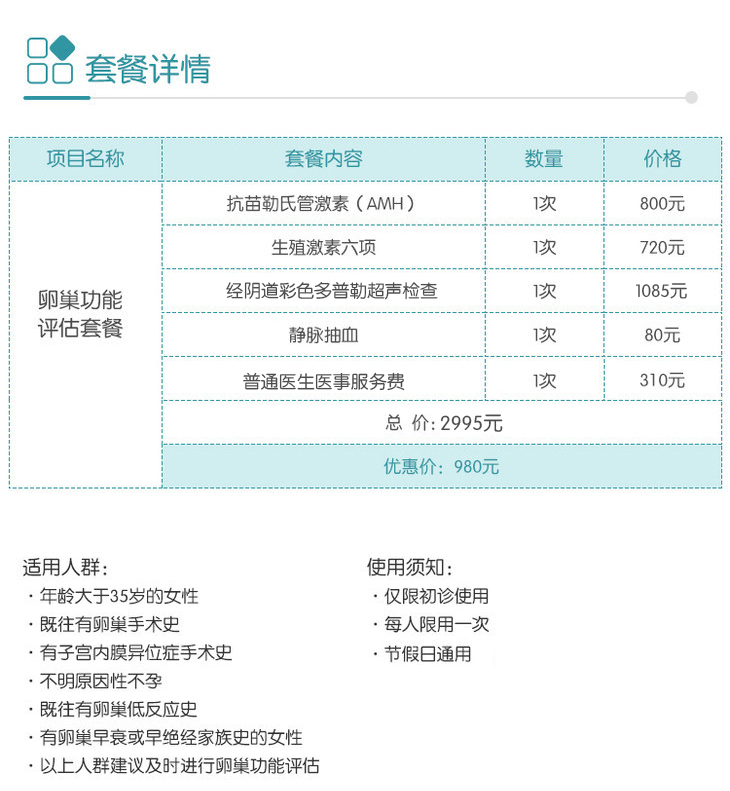 套餐详情

| 项目名称 | 套餐内容 | 数量 | 价格 |
|---|---|---|---|
| 卵巢功能评估套餐 | 抗苗勒氏管激素（AMH） | 1次 | 800元 |
| | 生殖激素六项 | 1次 | 720元 |
| | 经阴道彩色多普勒超声检查 | 1次 | 1085元 |
| | 静脉抽血 | 1次 | 80元 |
| | 普通医生医事服务费 | 1次 | 310元 |
| | 总 价：2995元 | | |
| | 优惠价：980元 | | |

适用人群：
· 年龄大于35岁的女性
· 既往有卵巢手术史
· 有子宫内膜异位症手术史
· 不明原因性不孕
· 既往有卵巢低反应史
· 有卵巢早衰或早绝经家族史的女性
· 以上人群建议及时进行卵巢功能评估

使用须知：
· 仅限初诊使用
· 每人限用一次
· 节假日通用